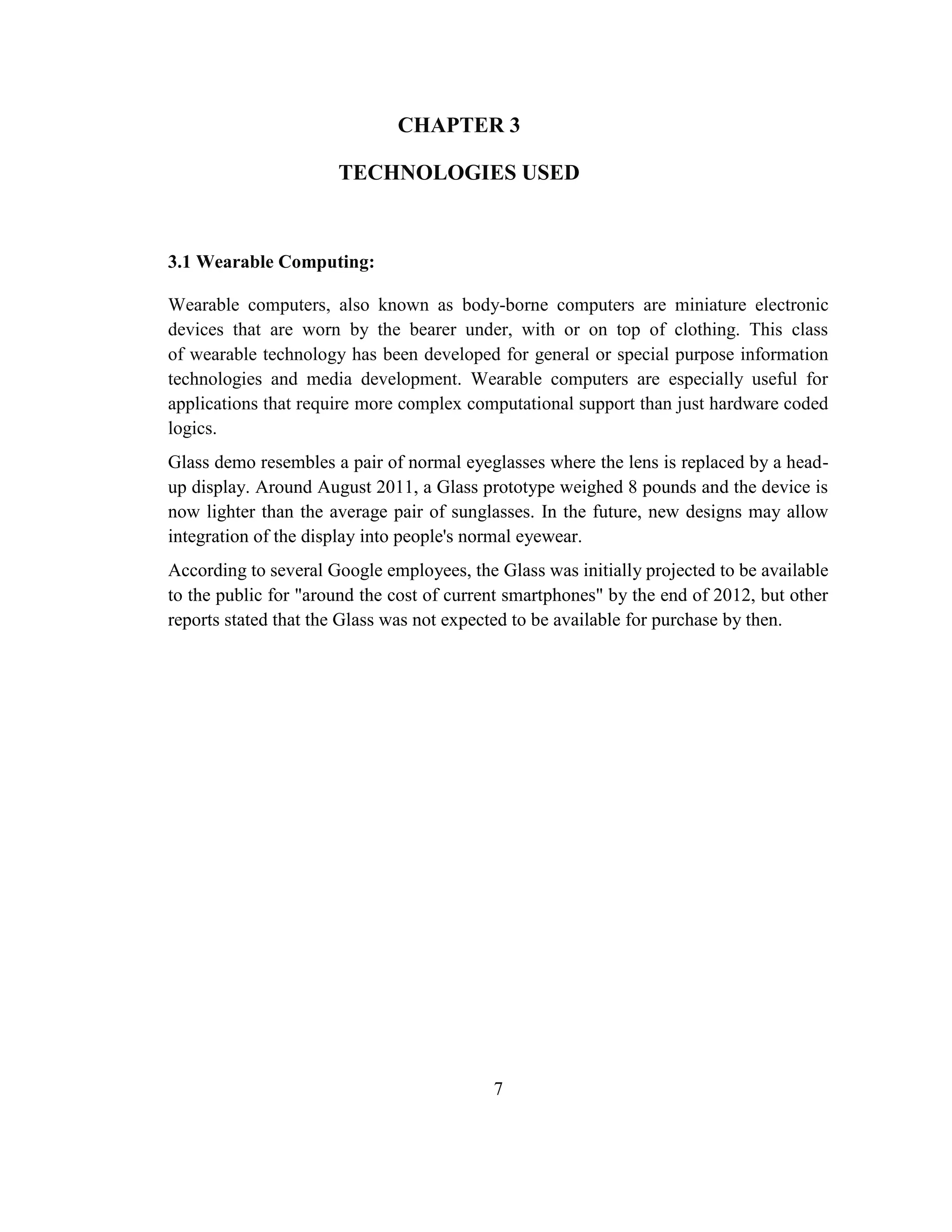 CHAPTER 3

TECHNOLOGIES USED

3.1 Wearable Computing:

Wearable computers, also known as body-borne computers are miniature electronic devices that are worn by the bearer under, with or on top of clothing. This class of wearable technology has been developed for general or special purpose information technologies and media development. Wearable computers are especially useful for applications that require more complex computational support than just hardware coded logics.

Glass demo resembles a pair of normal eyeglasses where the lens is replaced by a head-up display. Around August 2011, a Glass prototype weighed 8 pounds and the device is now lighter than the average pair of sunglasses. In the future, new designs may allow integration of the display into people's normal eyewear.

According to several Google employees, the Glass was initially projected to be available to the public for "around the cost of current smartphones" by the end of 2012, but other reports stated that the Glass was not expected to be available for purchase by then.

7